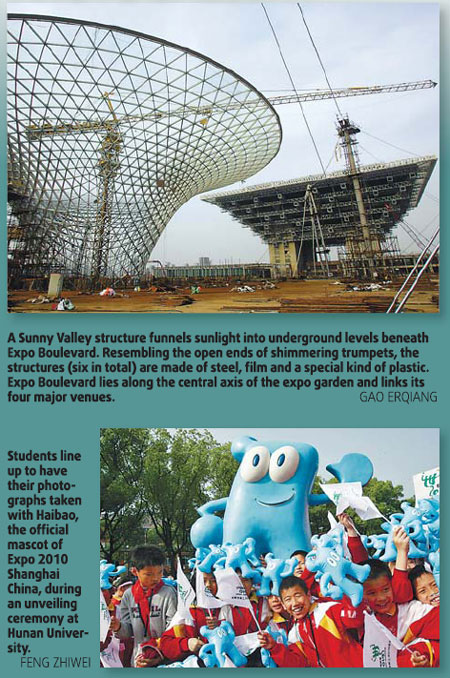 A Sunny Valley structure funnels sunlight into underground levels beneath Expo Boulevard. Resembling the open ends of shimmering trumpets, the structures (six in total) are made of steel, film and a special kind of plastic. Expo Boulevard lies along the central axis of the expo garden and links its four major venues.
GAO ERQIANG

Students line up to have their photographs taken with Haibao, the official mascot of Expo 2010 Shanghai China, during an unveiling ceremony at Hunan University.
FENG ZHIWEI